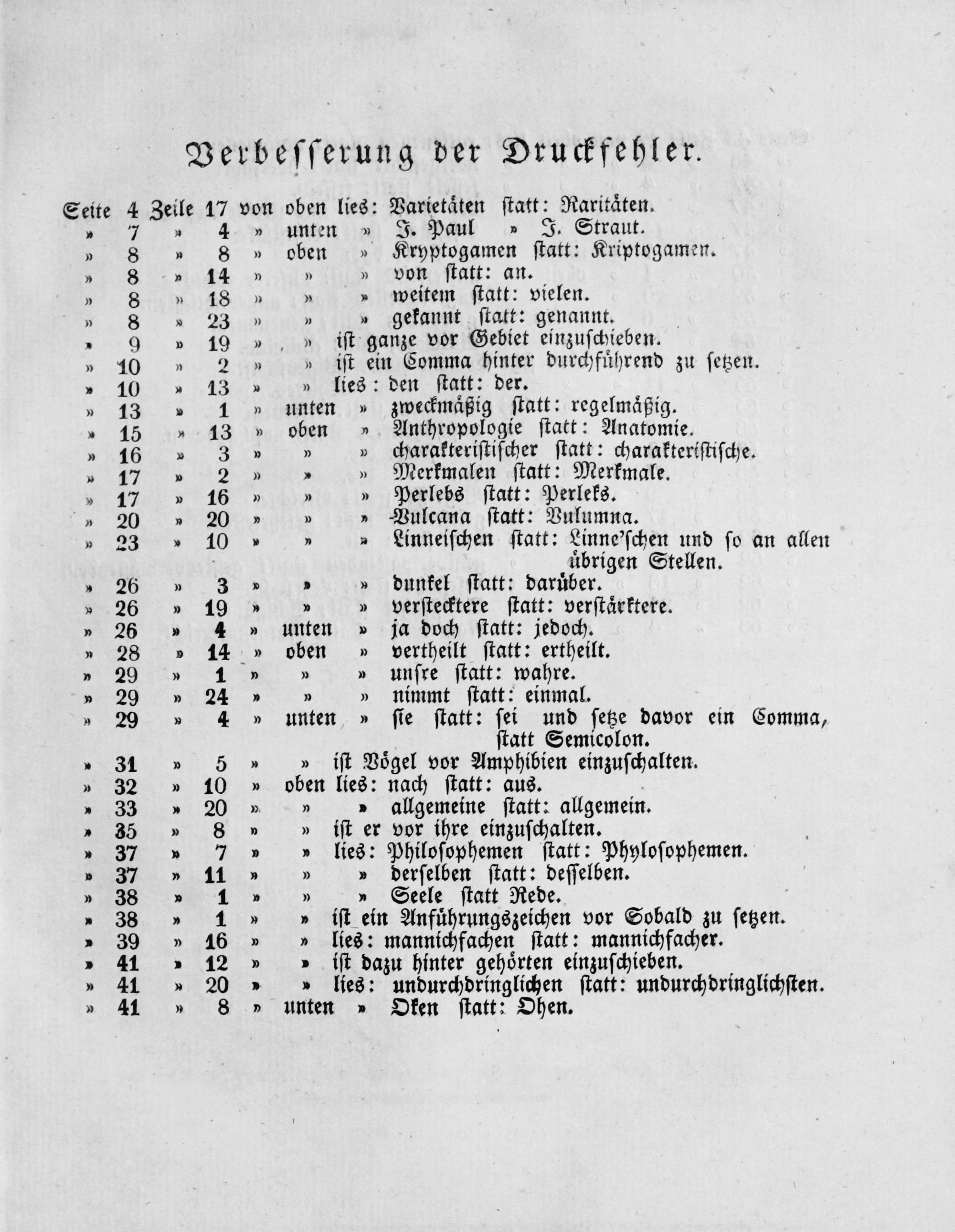 Verbesserung der Druckfehler.

Seite 4 Zeile 17 von oben lies: Varietäten statt: Raritäten.
» 7 » 4 » unten » J. Paul » J. Straut.
» 8 » 8 » oben » Kryptogamen statt: Kriptogamen.
» 8 » 14 » » » von statt: an.
» 8 » 18 » » » weitem statt: vielen.
» 8 » 23 » » » gekannt statt: genannt.
» 9 » 19 » » ist ganze vor Gebiet einzuschieben.
» 10 » 2 » » ist ein Comma hinter durchführend zu setzen.
» 10 » 13 » » lies: den statt: der.
» 13 » 1 » unten » zweckmäßig statt: regelmäßig.
» 15 » 13 » oben » Anthropologie statt: Anatomie.
» 16 » 3 » » » charakteristischer statt: charakteristische.
» 17 » 2 » » » Merkmalen statt: Merkmale.
» 17 » 16 » » » Perlebs statt: Perleks.
» 20 » 20 » » » Vulcana statt: Vulumna.
» 23 » 10 » » » Linneischen statt: Linne'schen und so an allen übrigen Stellen.
» 26 » 3 » » » dunkel statt: darüber.
» 26 » 19 » » » verstecktere statt: verstärktere.
» 26 » 4 » unten » ja doch statt: jedoch.
» 28 » 14 » oben » vertheilt statt: ertheilt.
» 29 » 1 » » » unsre statt: wahre.
» 29 » 24 » » » nimmt statt: einmal.
» 29 » 4 » unten » sie statt: sei und setze davor ein Comma, statt Semicolon.
» 31 » 5 » » ist Vögel vor Amphibien einzuschalten.
» 32 » 10 » oben lies: nach statt: aus.
» 33 » 20 » » » allgemeine statt: allgemein.
» 35 » 8 » » ist er vor ihre einzuschalten.
» 37 » 7 » » lies: Philosophemen statt: Phylosophemen.
» 37 » 11 » » » derselben statt: desselben.
» 38 » 1 » » » Seele statt Rede.
» 38 » 1 » » ist ein Anführungszeichen vor Sobald zu setzen.
» 39 » 16 » » lies: mannichfachen statt: mannichfacher.
» 41 » 12 » » ist dazu hinter gehörten einzuschieben.
» 41 » 20 » » lies: undurchdringlichen statt: undurchdringlichsten.
» 41 » 8 » unten » Oken statt: Ohen.